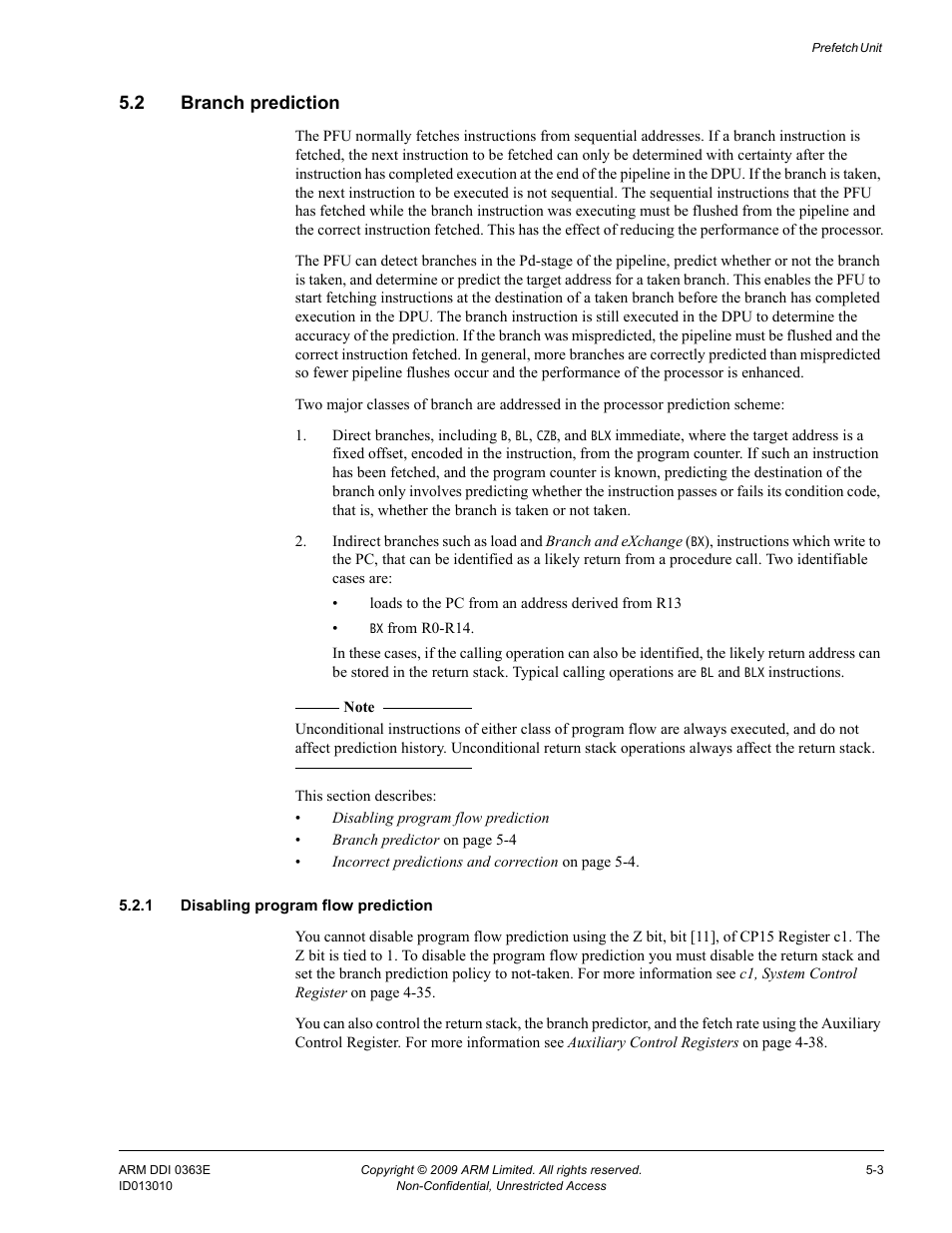 Prefetch Unit

5.2 Branch prediction

The PFU normally fetches instructions from sequential addresses. If a branch instruction is fetched, the next instruction to be fetched can only be determined with certainty after the instruction has completed execution at the end of the pipeline in the DPU. If the branch is taken, the next instruction to be executed is not sequential. The sequential instructions that the PFU has fetched while the branch instruction was executing must be flushed from the pipeline and the correct instruction fetched. This has the effect of reducing the performance of the processor.

The PFU can detect branches in the Pd-stage of the pipeline, predict whether or not the branch is taken, and determine or predict the target address for a taken branch. This enables the PFU to start fetching instructions at the destination of a taken branch before the branch has completed execution in the DPU. The branch instruction is still executed in the DPU to determine the accuracy of the prediction. If the branch was mispredicted, the pipeline must be flushed and the correct instruction fetched. In general, more branches are correctly predicted than mispredicted so fewer pipeline flushes occur and the performance of the processor is enhanced.

Two major classes of branch are addressed in the processor prediction scheme:

1. Direct branches, including B, BL, CZB, and BLX immediate, where the target address is a fixed offset, encoded in the instruction, from the program counter. If such an instruction has been fetched, and the program counter is known, predicting the destination of the branch only involves predicting whether the instruction passes or fails its condition code, that is, whether the branch is taken or not taken.

2. Indirect branches such as load and Branch and eXchange (BX), instructions which write to the PC, that can be identified as a likely return from a procedure call. Two identifiable cases are:
• loads to the PC from an address derived from R13
• BX from R0-R14.
In these cases, if the calling operation can also be identified, the likely return address can be stored in the return stack. Typical calling operations are BL and BLX instructions.

Note
Unconditional instructions of either class of program flow are always executed, and do not affect prediction history. Unconditional return stack operations always affect the return stack.

This section describes:
• Disabling program flow prediction
• Branch predictor on page 5-4
• Incorrect predictions and correction on page 5-4.

5.2.1 Disabling program flow prediction

You cannot disable program flow prediction using the Z bit, bit [11], of CP15 Register c1. The Z bit is tied to 1. To disable the program flow prediction you must disable the return stack and set the branch prediction policy to not-taken. For more information see c1, System Control Register on page 4-35.

You can also control the return stack, the branch predictor, and the fetch rate using the Auxiliary Control Register. For more information see Auxiliary Control Registers on page 4-38.

ARM DDI 0363E
ID013010
Copyright © 2009 ARM Limited. All rights reserved.
Non-Confidential, Unrestricted Access
5-3